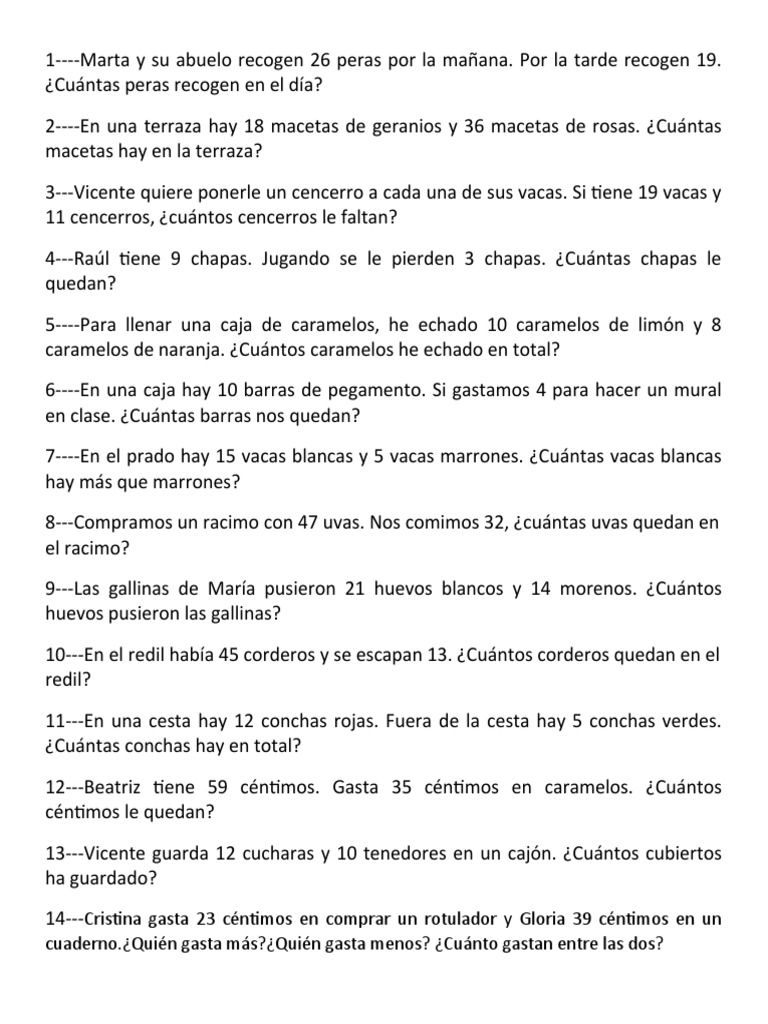 1----Marta y su abuelo recogen 26 peras por la mañana. Por la tarde recogen 19. ¿Cuántas peras recogen en el día?

2----En una terraza hay 18 macetas de geranios y 36 macetas de rosas. ¿Cuántas macetas hay en la terraza?

3---Vicente quiere ponerle un cencerro a cada una de sus vacas. Si tiene 19 vacas y 11 cencerros, ¿cuántos cencerros le faltan?

4---Raúl tiene 9 chapas. Jugando se le pierden 3 chapas. ¿Cuántas chapas le quedan?

5----Para llenar una caja de caramelos, he echado 10 caramelos de limón y 8 caramelos de naranja. ¿Cuántos caramelos he echado en total?

6----En una caja hay 10 barras de pegamento. Si gastamos 4 para hacer un mural en clase. ¿Cuántas barras nos quedan?

7----En el prado hay 15 vacas blancas y 5 vacas marrones. ¿Cuántas vacas blancas hay más que marrones?

8---Compramos un racimo con 47 uvas. Nos comimos 32, ¿cuántas uvas quedan en el racimo?

9---Las gallinas de María pusieron 21 huevos blancos y 14 morenos. ¿Cuántos huevos pusieron las gallinas?

10---En el redil había 45 corderos y se escapan 13. ¿Cuántos corderos quedan en el redil?

11---En una cesta hay 12 conchas rojas. Fuera de la cesta hay 5 conchas verdes. ¿Cuántas conchas hay en total?

12---Beatriz tiene 59 céntimos. Gasta 35 céntimos en caramelos. ¿Cuántos céntimos le quedan?

13---Vicente guarda 12 cucharas y 10 tenedores en un cajón. ¿Cuántos cubiertos ha guardado?

14---Cristina gasta 23 céntimos en comprar un rotulador y Gloria 39 céntimos en un cuaderno.¿Quién gasta más?¿Quién gasta menos? ¿Cuánto gastan entre las dos?